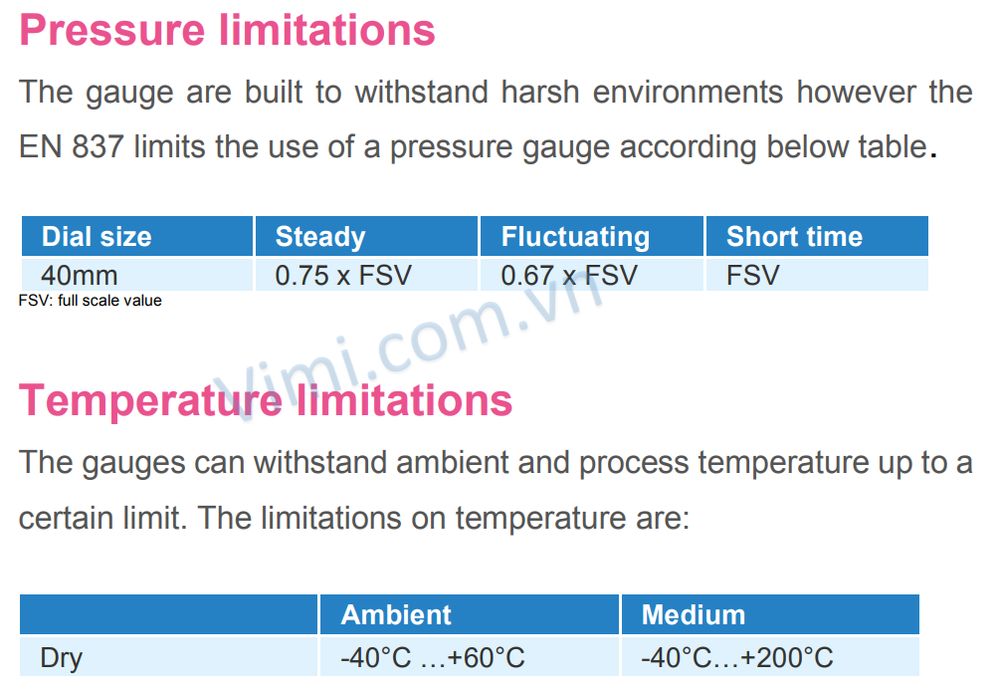 Pressure limitations

The gauge are built to withstand harsh environments however the EN 837 limits the use of a pressure gauge according below table.

| Dial size | Steady | Fluctuating | Short time |
|---|---|---|---|
| 40mm | 0.75 x FSV | 0.67 x FSV | FSV |

FSV: full scale value

Temperature limitations

The gauges can withstand ambient and process temperature up to a certain limit. The limitations on temperature are:

|  | Ambient | Medium |
|---|---|---|
| Dry | -40°C …+60°C | -40°C…+200°C |

vimi.com.vn